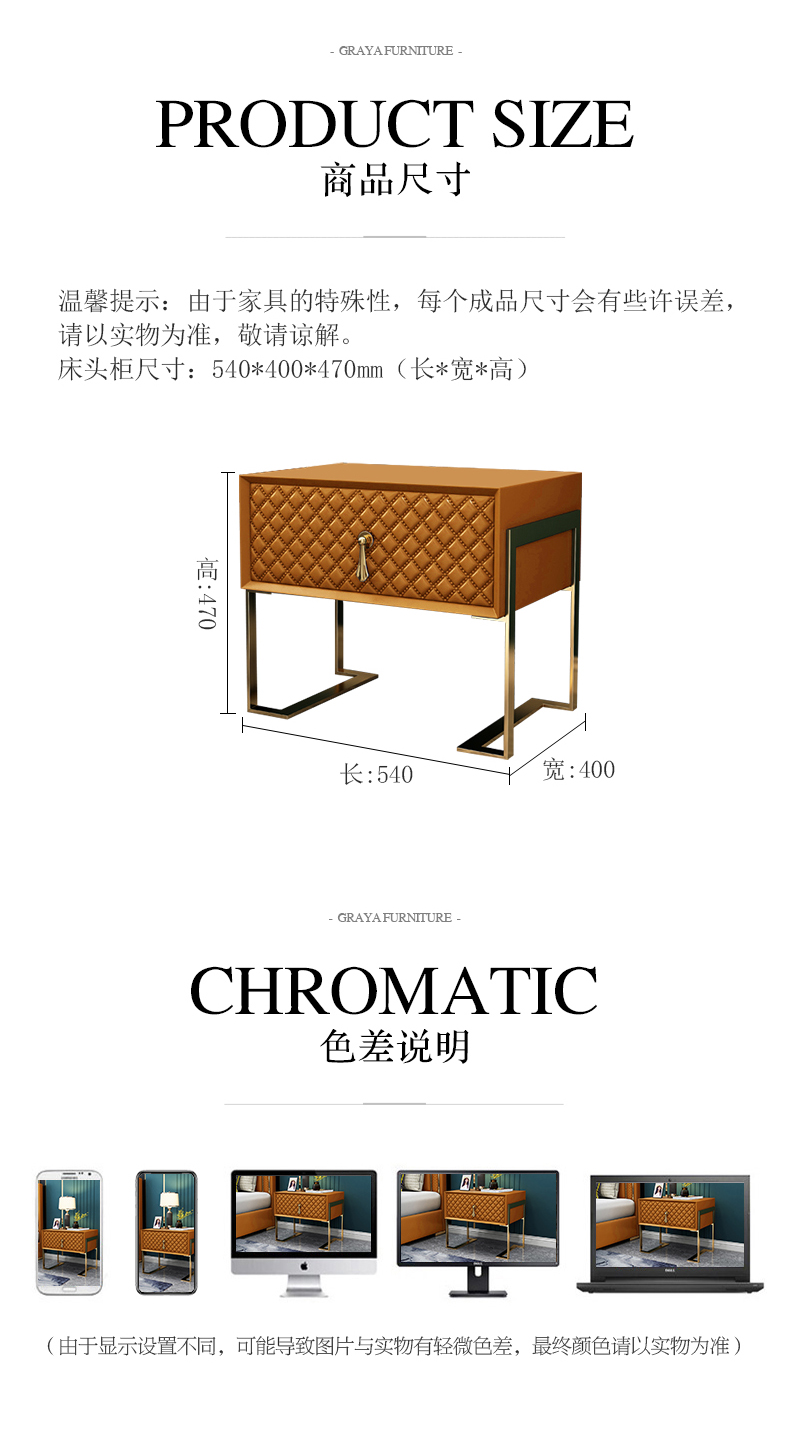 - GRAYA FURNITURE -

PRODUCT SIZE

商品尺寸

温馨提示：由于家具的特殊性，每个成品尺寸会有些许误差，请以实物为准，敬请谅解。
床头柜尺寸：540*400*470mm（长*宽*高）

高:470

长:540

宽:400

- GRAYA FURNITURE -

CHROMATIC

色差说明

（由于显示设置不同，可能导致图片与实物有轻微色差，最终颜色请以实物为准）